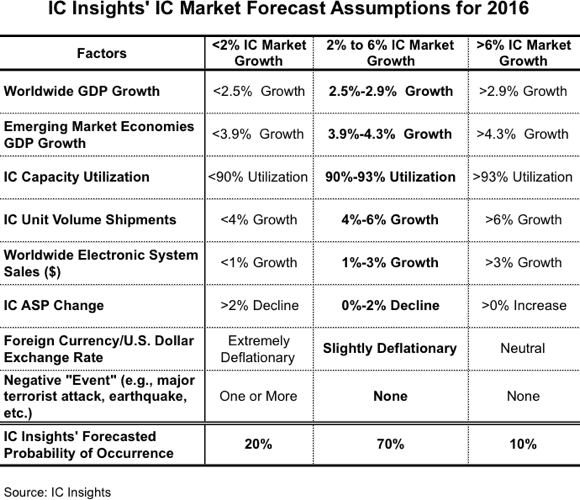 IC Insights' IC Market Forecast Assumptions for 2016

| Factors | <2% IC Market Growth | 2% to 6% IC Market Growth | >6% IC Market Growth |
|---|---|---|---|
| Worldwide GDP Growth | <2.5% Growth | 2.5%-2.9% Growth | >2.9% Growth |
| Emerging Market Economies GDP Growth | <3.9% Growth | 3.9%-4.3% Growth | >4.3% Growth |
| IC Capacity Utilization | <90% Utilization | 90%-93% Utilization | >93% Utilization |
| IC Unit Volume Shipments | <4% Growth | 4%-6% Growth | >6% Growth |
| Worldwide Electronic System Sales ($) | <1% Growth | 1%-3% Growth | >3% Growth |
| IC ASP Change | >2% Decline | 0%-2% Decline | >0% Increase |
| Foreign Currency/U.S. Dollar Exchange Rate | Extremely Deflationary | Slightly Deflationary | Neutral |
| Negative "Event" (e.g., major terrorist attack, earthquake, etc.) | One or More | None | None |
| IC Insights' Forecasted Probability of Occurrence | 20% | 70% | 10% |

Source: IC Insights